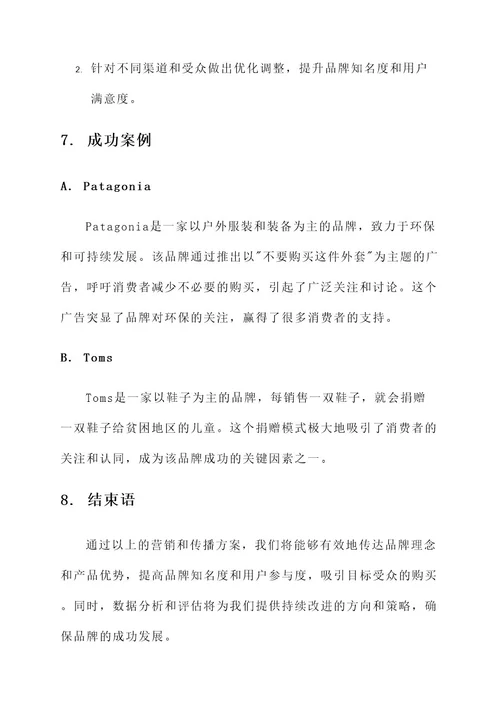 2. 针对不同渠道和受众做出优化调整，提升品牌知名度和用户满意度。

7. 成功案例

A. Patagonia

Patagonia是一家以户外服装和装备为主的品牌，致力于环保和可持续发展。该品牌通过推出以"不要购买这件外套"为主题的广告，呼吁消费者减少不必要的购买，引起了广泛关注和讨论。这个广告突显了品牌对环保的关注，赢得了很多消费者的支持。

B. Toms

Toms是一家以鞋子为主的品牌，每销售一双鞋子，就会捐赠一双鞋子给贫困地区的儿童。这个捐赠模式极大地吸引了消费者的关注和认同，成为该品牌成功的关键因素之一。

8. 结束语

通过以上的营销和传播方案，我们将能够有效地传达品牌理念和产品优势，提高品牌知名度和用户参与度，吸引目标受众的购买。同时，数据分析和评估将为我们提供持续改进的方向和策略，确保品牌的成功发展。